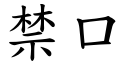 禁口